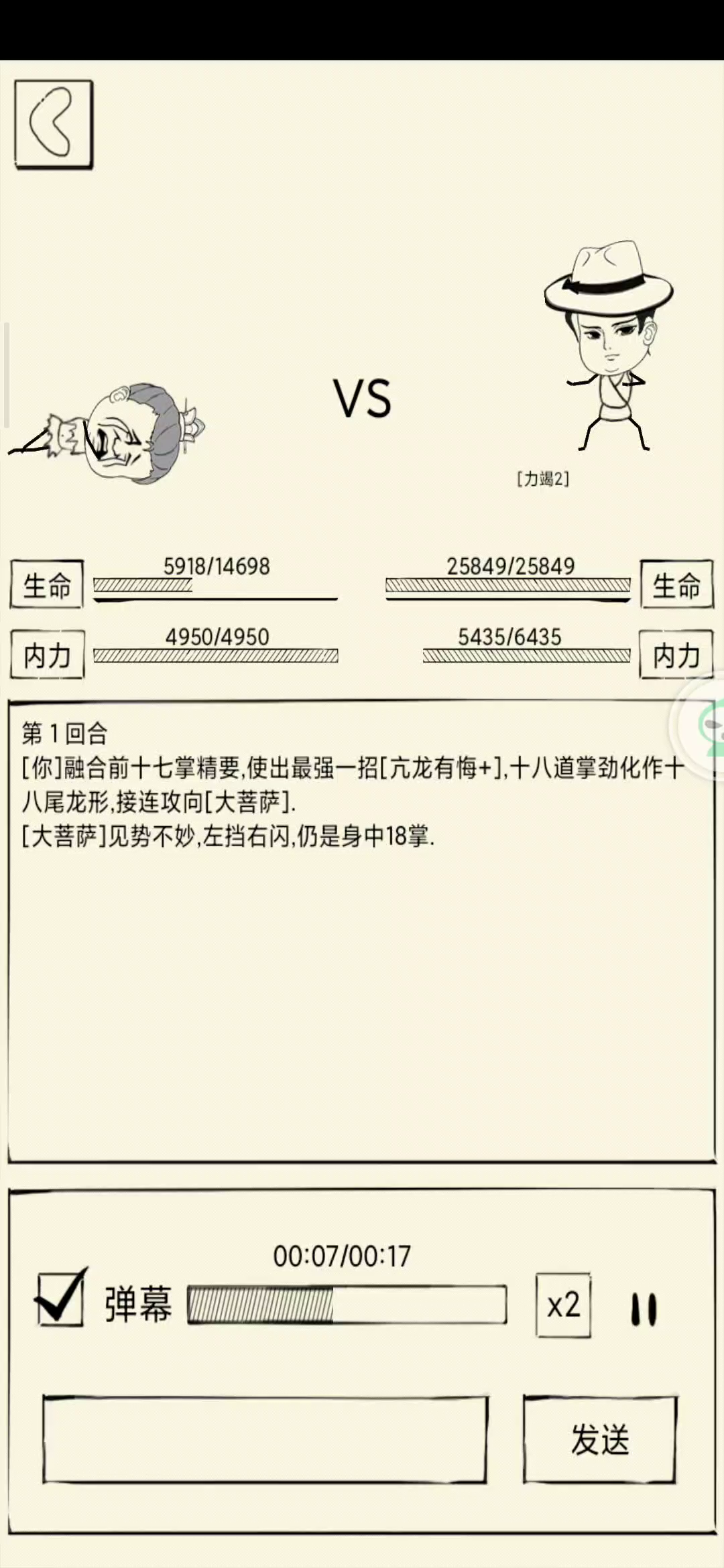 VS

[力竭2]

生命 5918/14698

25849/25849 生命

内力 4950/4950

5435/6435 内力

第 1 回合
[你]融合前十七掌精要,使出最强一招[亢龙有悔+],十八道掌劲化作十八尾龙形,接连攻向[大菩萨].
[大菩萨]见势不妙,左挡右闪,仍是身中18掌.

00:07/00:17

弹幕

x2

发送